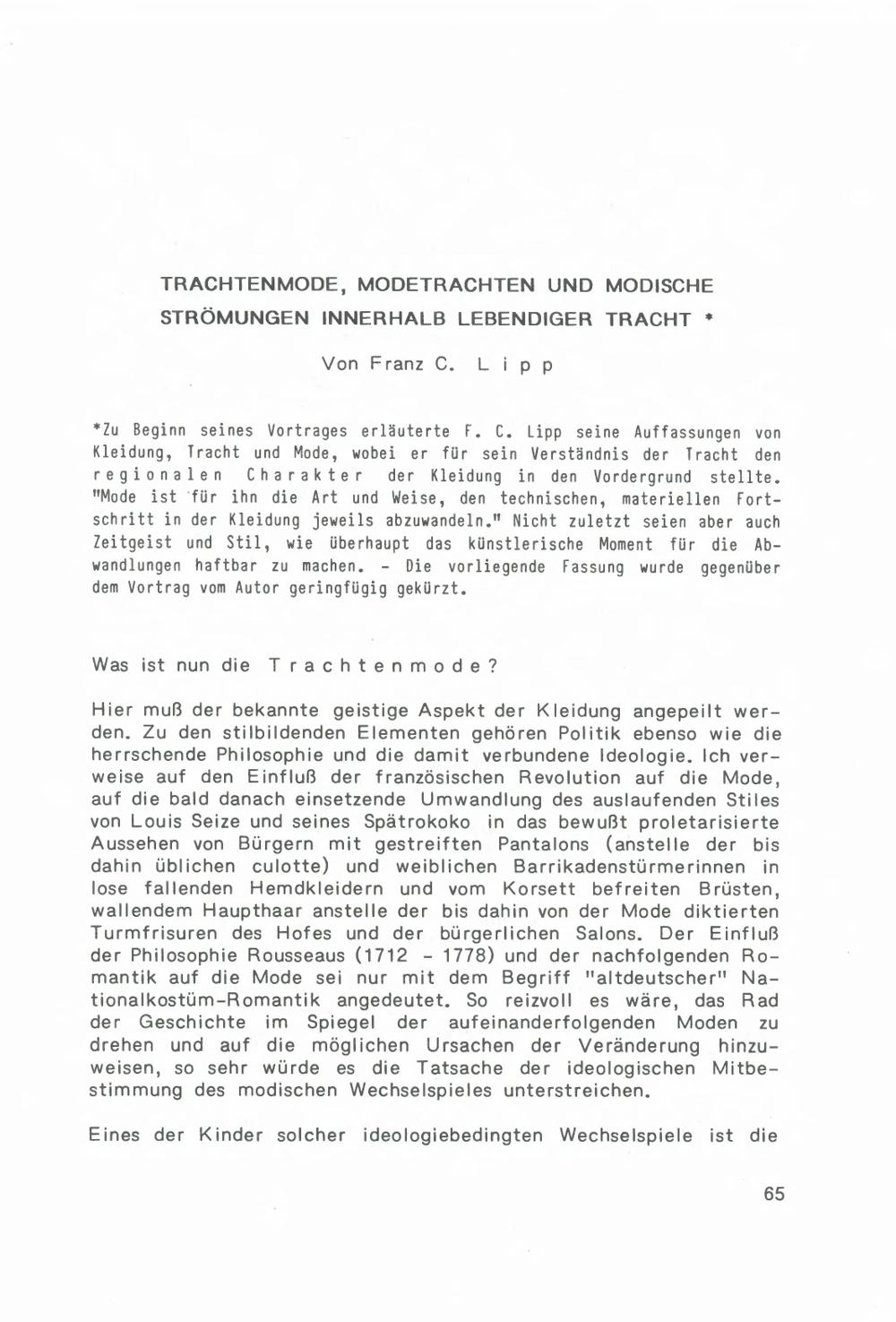 TRACHTENMODE, MODETRACHTEN UND MODISCHE STRÖMUNGEN INNERHALB LEBENDIGER TRACHT *

Von Franz C. Lipp

*Zu Beginn seines Vortrages erläuterte F. C. Lipp seine Auffassungen von Kleidung, Tracht und Mode, wobei er für sein Verständnis der Tracht den regionalen Charakter der Kleidung in den Vordergrund stellte. "Mode ist für ihn die Art und Weise, den technischen, materiellen Fortschritt in der Kleidung jeweils abzuwandeln." Nicht zuletzt seien aber auch Zeitgeist und Stil, wie überhaupt das künstlerische Moment für die Abwandlungen haftbar zu machen. - Die vorliegende Fassung wurde gegenüber dem Vortrag vom Autor geringfügig gekürzt.

Was ist nun die Trachtenmode?

Hier muß der bekannte geistige Aspekt der Kleidung angepeilt werden. Zu den stilbildenden Elementen gehören Politik ebenso wie die herrschende Philosophie und die damit verbundene Ideologie. Ich verweise auf den Einfluß der französischen Revolution auf die Mode, auf die bald danach einsetzende Umwandlung des auslaufenden Stiles von Louis Seize und seines Spätrokoko in das bewußt proletarisierte Aussehen von Bürgern mit gestreiften Pantalons (anstelle der bis dahin üblichen culotte) und weiblichen Barrikadenstürmerinnen in lose fallenden Hemdkleidern und vom Korsett befreiten Brüsten, wallendem Haupthaar anstelle der bis dahin von der Mode diktierten Turmfrisuren des Hofes und der bürgerlichen Salons. Der Einfluß der Philosophie Rousseaus (1712 - 1778) und der nachfolgenden Romantik auf die Mode sei nur mit dem Begriff "altdeutscher" Nationalkostüm-Romantik angedeutet. So reizvoll es wäre, das Rad der Geschichte im Spiegel der aufeinanderfolgenden Moden zu drehen und auf die möglichen Ursachen der Veränderung hinzuweisen, so sehr würde es die Tatsache der ideologischen Mitbestimmung des modischen Wechselspieles unterstreichen.

Eines der Kinder solcher ideologiebedingten Wechselspiele ist die

65